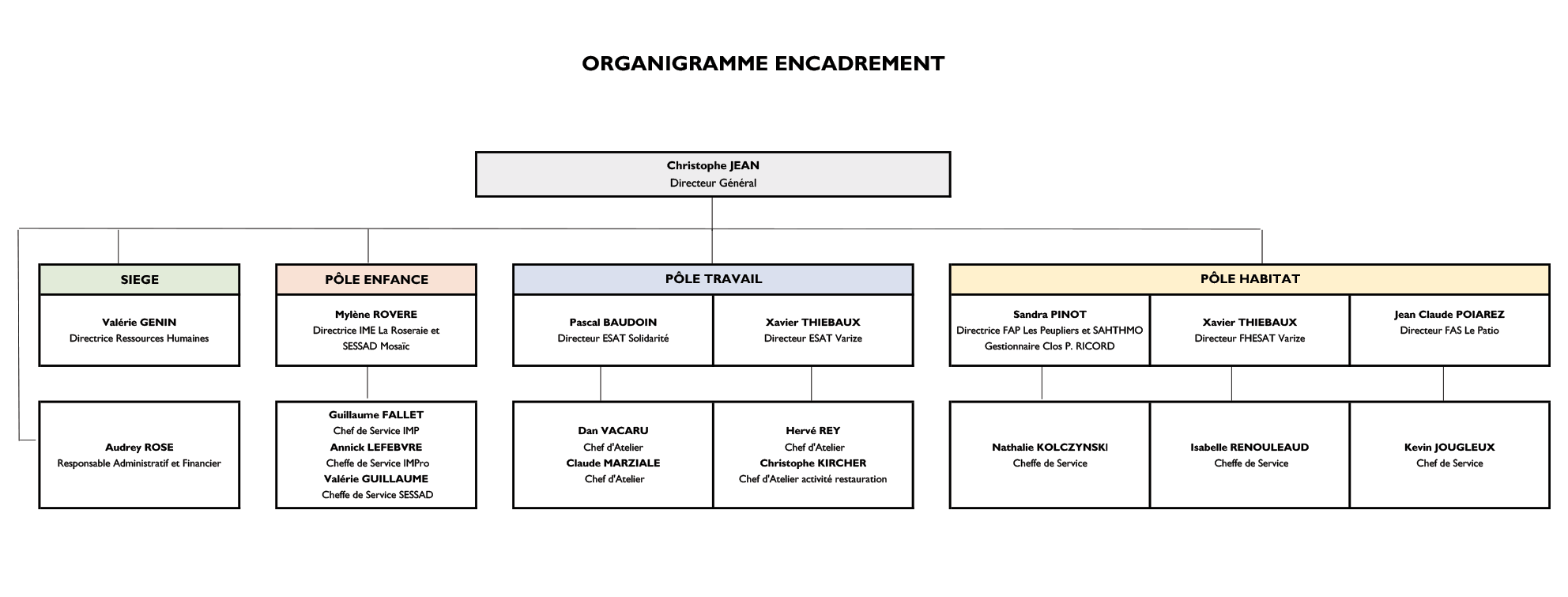 ORGANIGRAMME ENCADREMENT

Christophe JEAN
Directeur Général

SIEGE

Valérie GENIN
Directrice Ressources Humaines

Audrey ROSE
Responsable Administratif et Financier

PÔLE ENFANCE

Mylène ROVERE
Directrice IME La Roseraie et SESSAD Mosaïc

Guillaume FALLET
Chef de Service IMP
Annick LEFEBVRE
Cheffe de Service IMPro
Valérie GUILLAUME
Cheffe de Service SESSAD

PÔLE TRAVAIL

Pascal BAUDOIN
Directeur ESAT Solidarité

Xavier THIEBAUX
Directeur ESAT Varize

Dan VACARU
Chef d'Atelier
Claude MARZIALE
Chef d'Atelier

Hervé REY
Chef d'Atelier
Christophe KIRCHER
Chef d'Atelier activité restauration

PÔLE HABITAT

Sandra PINOT
Directrice FAP Les Peupliers et SAHTHMO
Gestionnaire Clos P. RICORD

Xavier THIEBAUX
Directeur FHESAT Varize

Jean Claude POIAREZ
Directeur FAS Le Patio

Nathalie KOLCZYNSKI
Cheffe de Service

Isabelle RENOULEAUD
Cheffe de Service

Kevin JOUGLEUX
Chef de Service